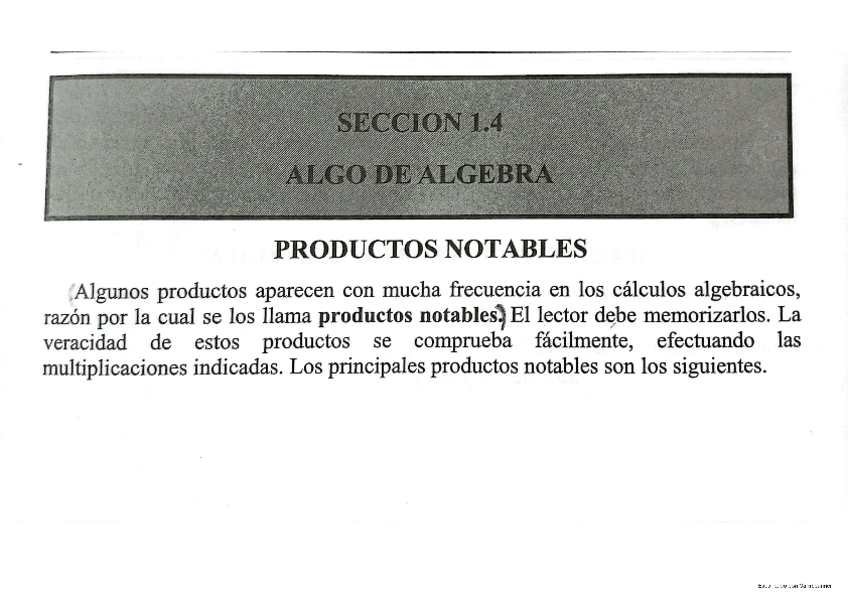 SECCION 1.4

ALGO DE ALGEBRA

PRODUCTOS NOTABLES

Algunos productos aparecen con mucha frecuencia en los cálculos algebraicos, razón por la cual se los llama productos notables. El lector debe memorizarlos. La veracidad de estos productos se comprueba fácilmente, efectuando las multiplicaciones indicadas. Los principales productos notables son los siguientes.